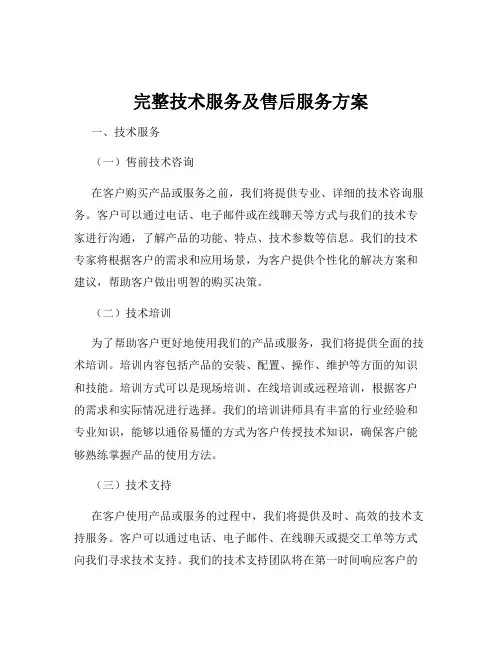 完整技术服务及售后服务方案

一、技术服务

（一）售前技术咨询

在客户购买产品或服务之前，我们将提供专业、详细的技术咨询服务。客户可以通过电话、电子邮件或在线聊天等方式与我们的技术专家进行沟通，了解产品的功能、特点、技术参数等信息。我们的技术专家将根据客户的需求和应用场景，为客户提供个性化的解决方案和建议，帮助客户做出明智的购买决策。

（二）技术培训

为了帮助客户更好地使用我们的产品或服务，我们将提供全面的技术培训。培训内容包括产品的安装、配置、操作、维护等方面的知识和技能。培训方式可以是现场培训、在线培训或远程培训，根据客户的需求和实际情况进行选择。我们的培训讲师具有丰富的行业经验和专业知识，能够以通俗易懂的方式为客户传授技术知识，确保客户能够熟练掌握产品的使用方法。

（三）技术支持

在客户使用产品或服务的过程中，我们将提供及时、高效的技术支持服务。客户可以通过电话、电子邮件、在线聊天或提交工单等方式向我们寻求技术支持。我们的技术支持团队将在第一时间响应客户的